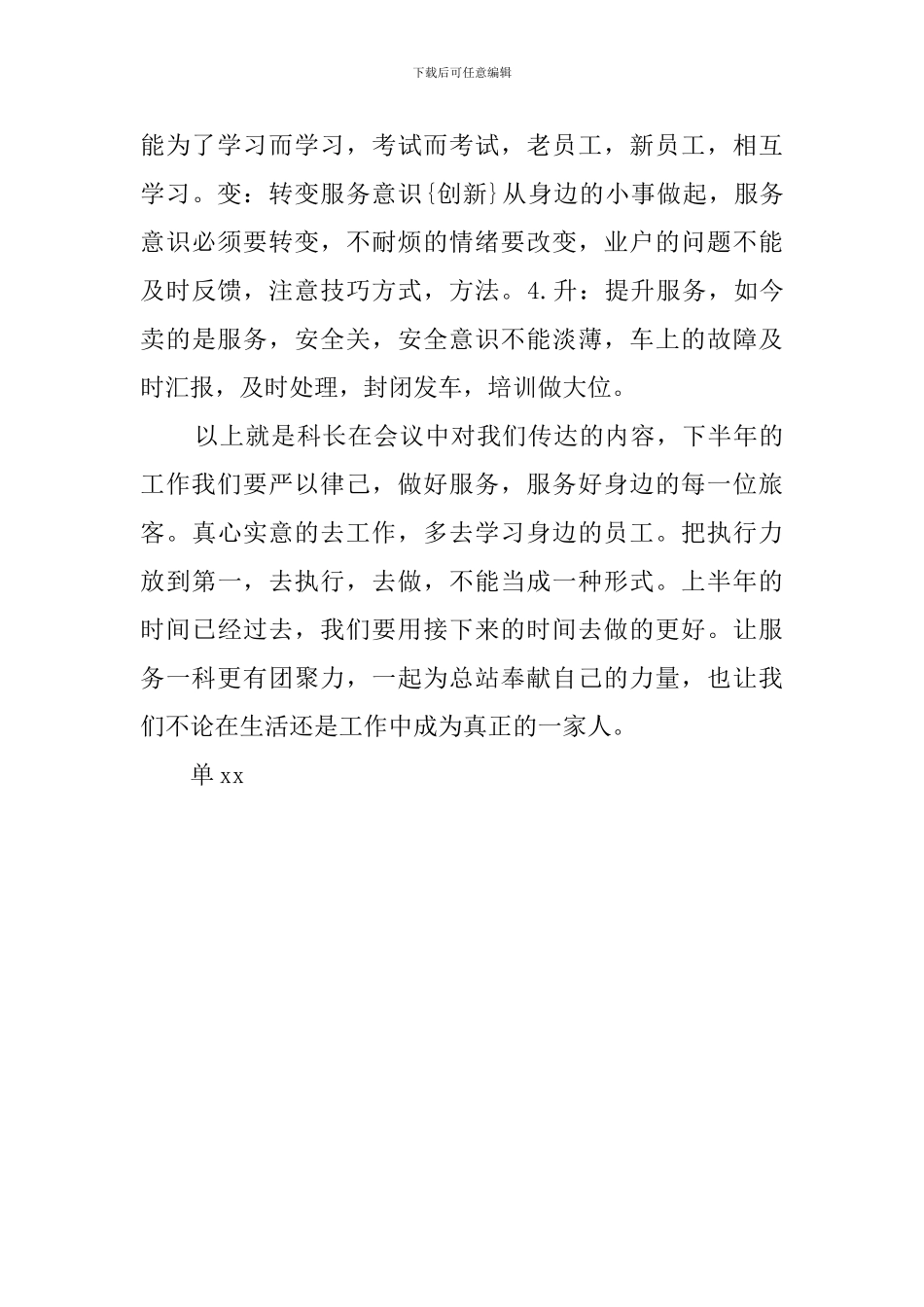 下载后可任意编辑

能为了学习而学习，考试而考试，老员工，新员工，相互学习。变：转变服务意识{创新}从身边的小事做起，服务意识必须要转变，不耐烦的情绪要改变，业户的问题不能及时反馈，注意技巧方式，方法。4.升：提升服务，如今卖的是服务，安全关，安全意识不能淡薄，车上的故障及时汇报，及时处理，封闭发车，培训做大位。

以上就是科长在会议中对我们传达的内容，下半年的工作我们要严以律己，做好服务，服务好身边的每一位旅客。真心实意的去工作，多去学习身边的员工。把执行力放到第一，去执行，去做，不能当成一种形式。上半年的时间已经过去，我们要用接下来的时间去做的更好。让服务一科更有团聚力，一起为总站奉献自己的力量，也让我们不论在生活还是工作中成为真正的一家人。

单 xx